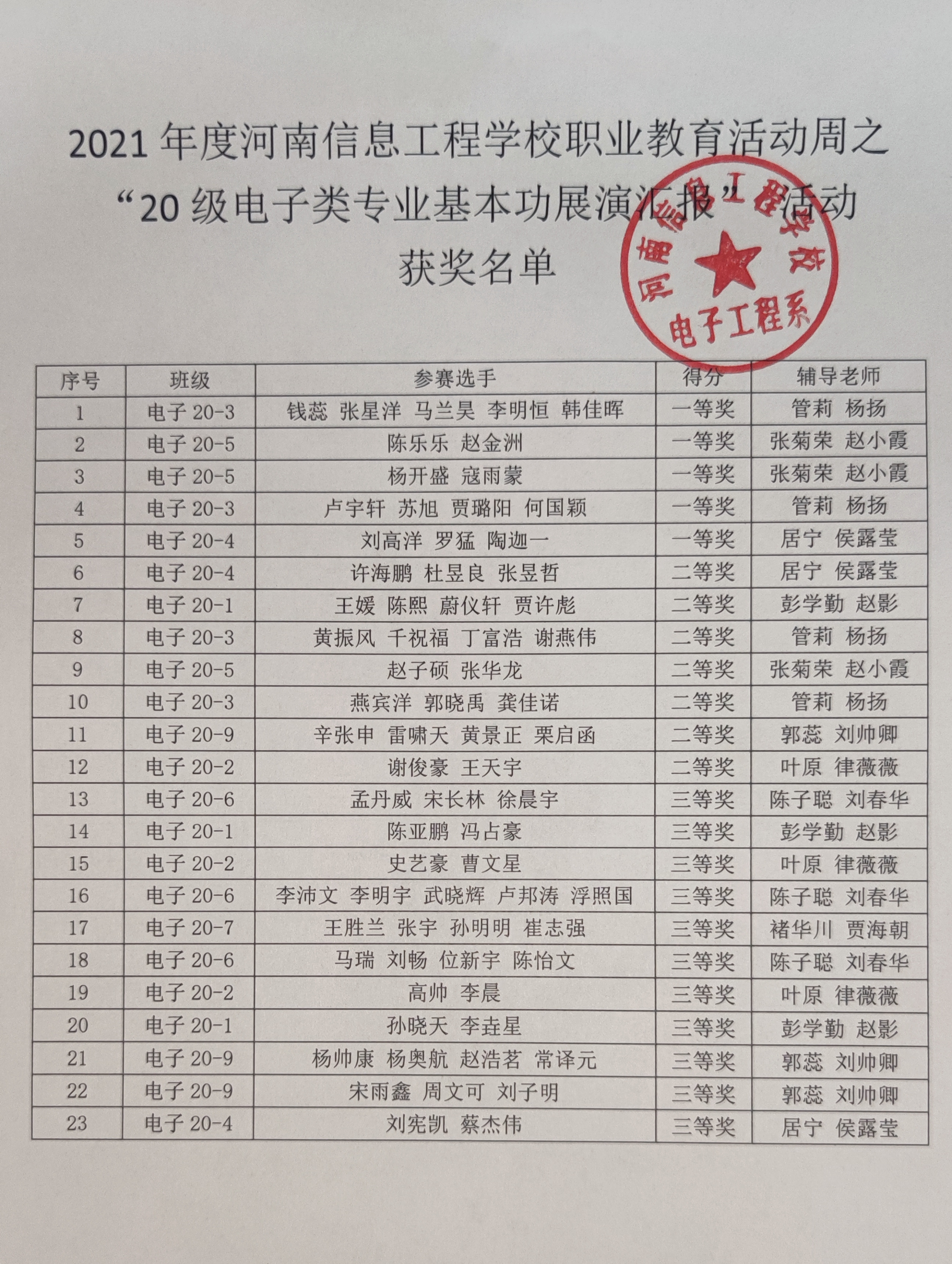 2021年度河南信息工程学校职业教育活动周之
“20级电子类专业基本功展演汇报”活动
获奖名单

河南信息工程学校
电子工程系

| 序号 | 班级 | 参赛选手 | 得分 | 辅导老师 |
|---|---|---|---|---|
| 1 | 电子20-3 | 钱蕊 张星洋 马兰昊 李明恒 韩佳晖 | 一等奖 | 管莉 杨扬 |
| 2 | 电子20-5 | 陈乐乐 赵金洲 | 一等奖 | 张菊荣 赵小霞 |
| 3 | 电子20-5 | 杨开盛 寇雨蒙 | 一等奖 | 张菊荣 赵小霞 |
| 4 | 电子20-3 | 卢宇轩 苏旭 贾璐阳 何国颖 | 一等奖 | 管莉 杨扬 |
| 5 | 电子20-4 | 刘高洋 罗猛 陶迦一 | 一等奖 | 居宁 侯露莹 |
| 6 | 电子20-4 | 许海鹏 杜昱良 张昱哲 | 二等奖 | 居宁 侯露莹 |
| 7 | 电子20-1 | 王媛 陈熙 蔚仪轩 贾许彪 | 二等奖 | 彭学勤 赵影 |
| 8 | 电子20-3 | 黄振风 千祝福 丁富浩 谢燕伟 | 二等奖 | 管莉 杨扬 |
| 9 | 电子20-5 | 赵子硕 张华龙 | 二等奖 | 张菊荣 赵小霞 |
| 10 | 电子20-3 | 燕宾洋 郭晓禹 龚佳诺 | 二等奖 | 管莉 杨扬 |
| 11 | 电子20-9 | 辛张申 雷啸天 黄景正 栗启函 | 二等奖 | 郭蕊 刘帅卿 |
| 12 | 电子20-2 | 谢俊豪 王天宇 | 二等奖 | 叶原 律薇薇 |
| 13 | 电子20-6 | 孟丹威 宋长林 徐晨宇 | 三等奖 | 陈子聪 刘春华 |
| 14 | 电子20-1 | 陈亚鹏 冯占豪 | 三等奖 | 彭学勤 赵影 |
| 15 | 电子20-2 | 史艺豪 曹文星 | 三等奖 | 叶原 律薇薇 |
| 16 | 电子20-6 | 李沛文 李明宇 武晓辉 卢邦涛 浮照国 | 三等奖 | 陈子聪 刘春华 |
| 17 | 电子20-7 | 王胜兰 张宇 孙明明 崔志强 | 三等奖 | 褚华川 贾海朝 |
| 18 | 电子20-6 | 马瑞 刘畅 位新宇 陈怡文 | 三等奖 | 陈子聪 刘春华 |
| 19 | 电子20-2 | 高帅 李晨 | 三等奖 | 叶原 律薇薇 |
| 20 | 电子20-1 | 孙晓天 李垚星 | 三等奖 | 彭学勤 赵影 |
| 21 | 电子20-9 | 杨帅康 杨奥航 赵浩茗 常译元 | 三等奖 | 郭蕊 刘帅卿 |
| 22 | 电子20-9 | 宋雨鑫 周文可 刘子明 | 三等奖 | 郭蕊 刘帅卿 |
| 23 | 电子20-4 | 刘宪凯 蔡杰伟 | 三等奖 | 居宁 侯露莹 |